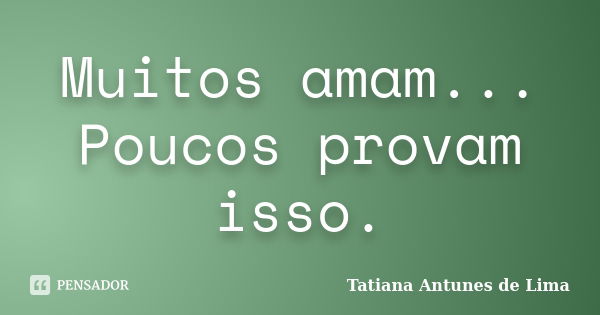 Muitos amam... Poucos provam isso.

PENSADOR

Tatiana Antunes de Lima